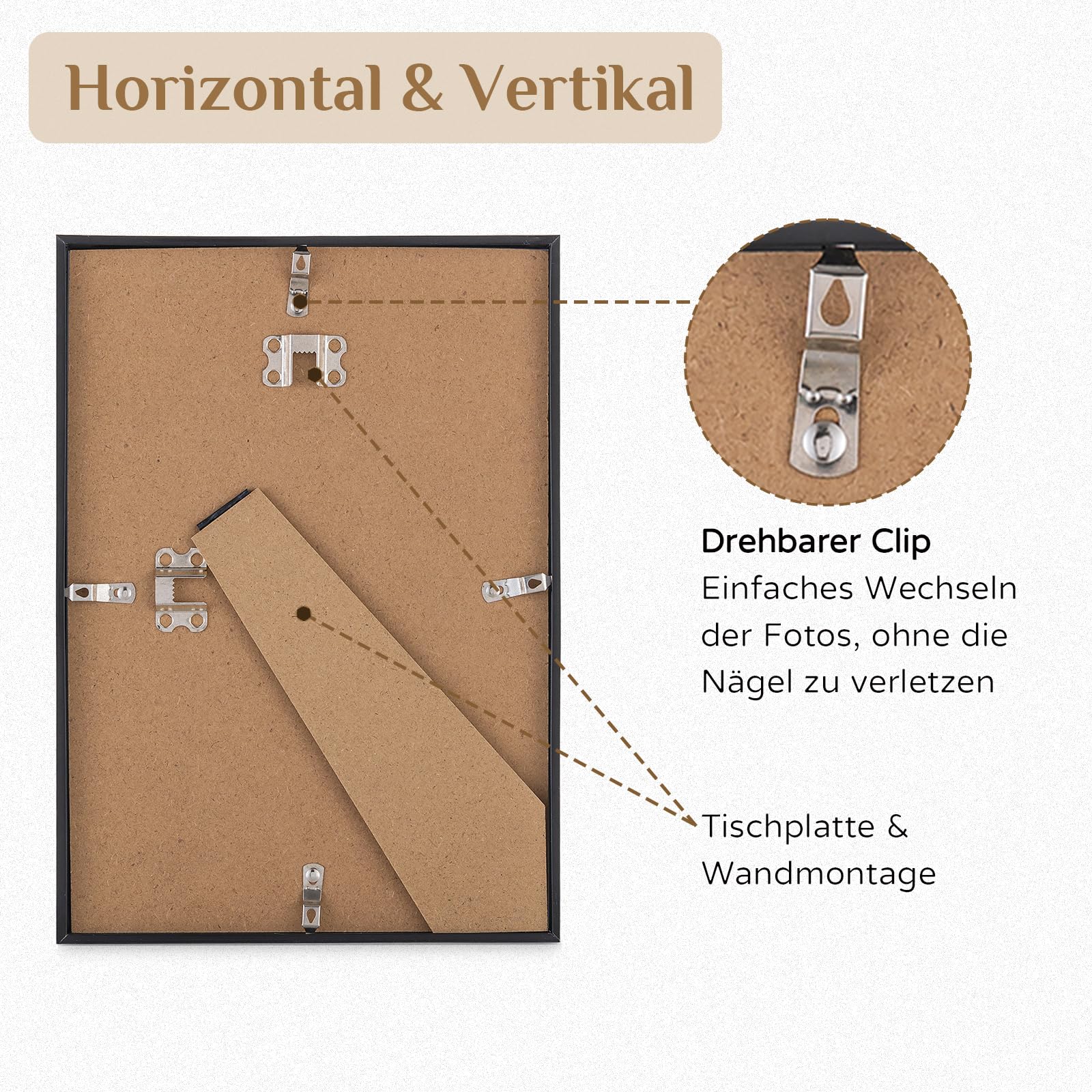 Horizontal & Vertikal

Drehbarer Clip
Einfaches Wechseln der Fotos, ohne die Nägel zu verletzen

Tischplatte & Wandmontage